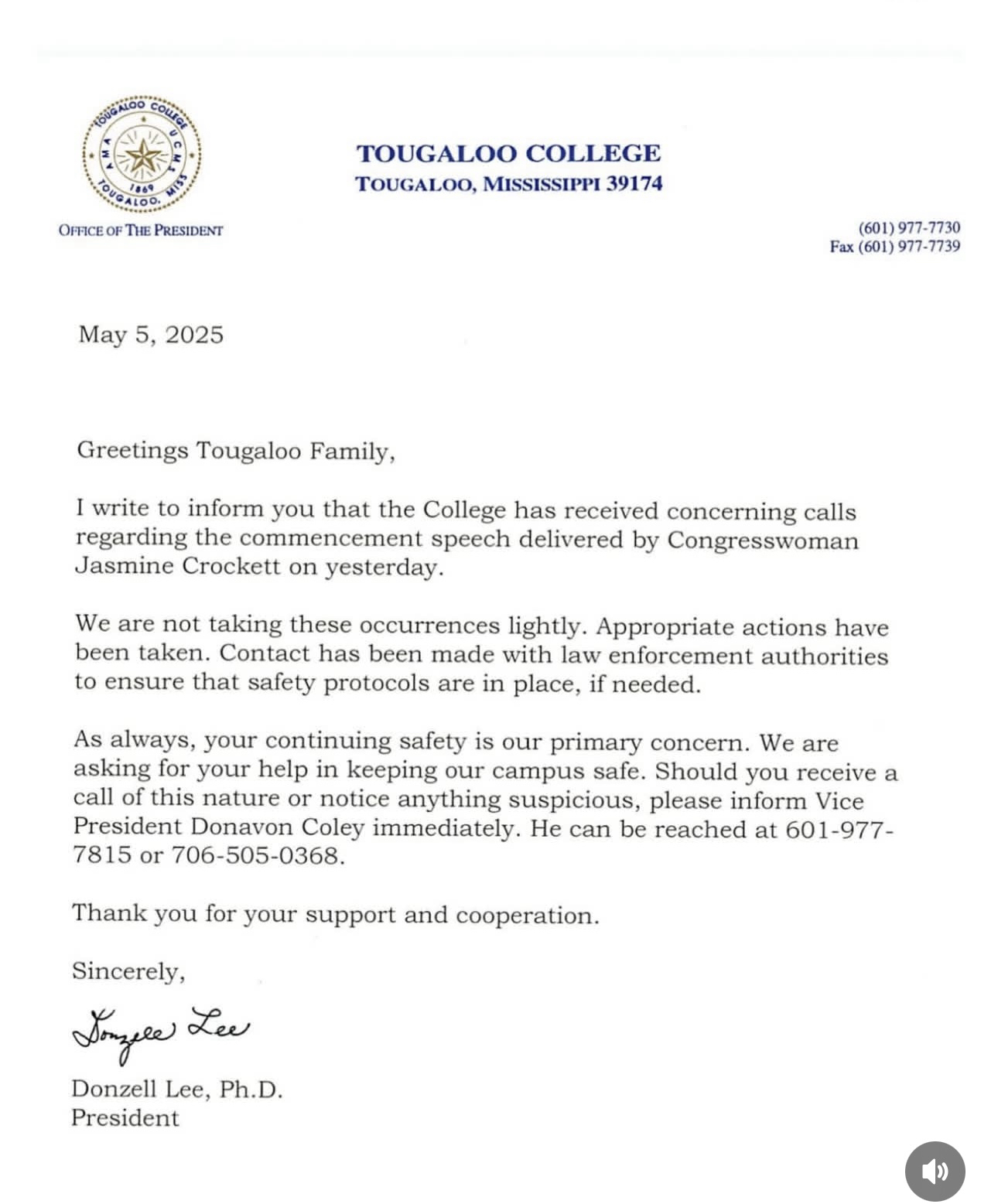 TOUGALOO COLLEGE
A M A
U C M S
1869
TOUGALOO, MISS

TOUGALOO COLLEGE
TOUGALOO, MISSISSIPPI 39174

OFFICE OF THE PRESIDENT

(601) 977-7730
Fax (601) 977-7739

May 5, 2025

Greetings Tougaloo Family,

I write to inform you that the College has received concerning calls regarding the commencement speech delivered by Congresswoman Jasmine Crockett on yesterday.

We are not taking these occurrences lightly. Appropriate actions have been taken. Contact has been made with law enforcement authorities to ensure that safety protocols are in place, if needed.

As always, your continuing safety is our primary concern. We are asking for your help in keeping our campus safe. Should you receive a call of this nature or notice anything suspicious, please inform Vice President Donavon Coley immediately. He can be reached at 601-977-7815 or 706-505-0368.

Thank you for your support and cooperation.

Sincerely,

Donzell Lee

Donzell Lee, Ph.D.
President